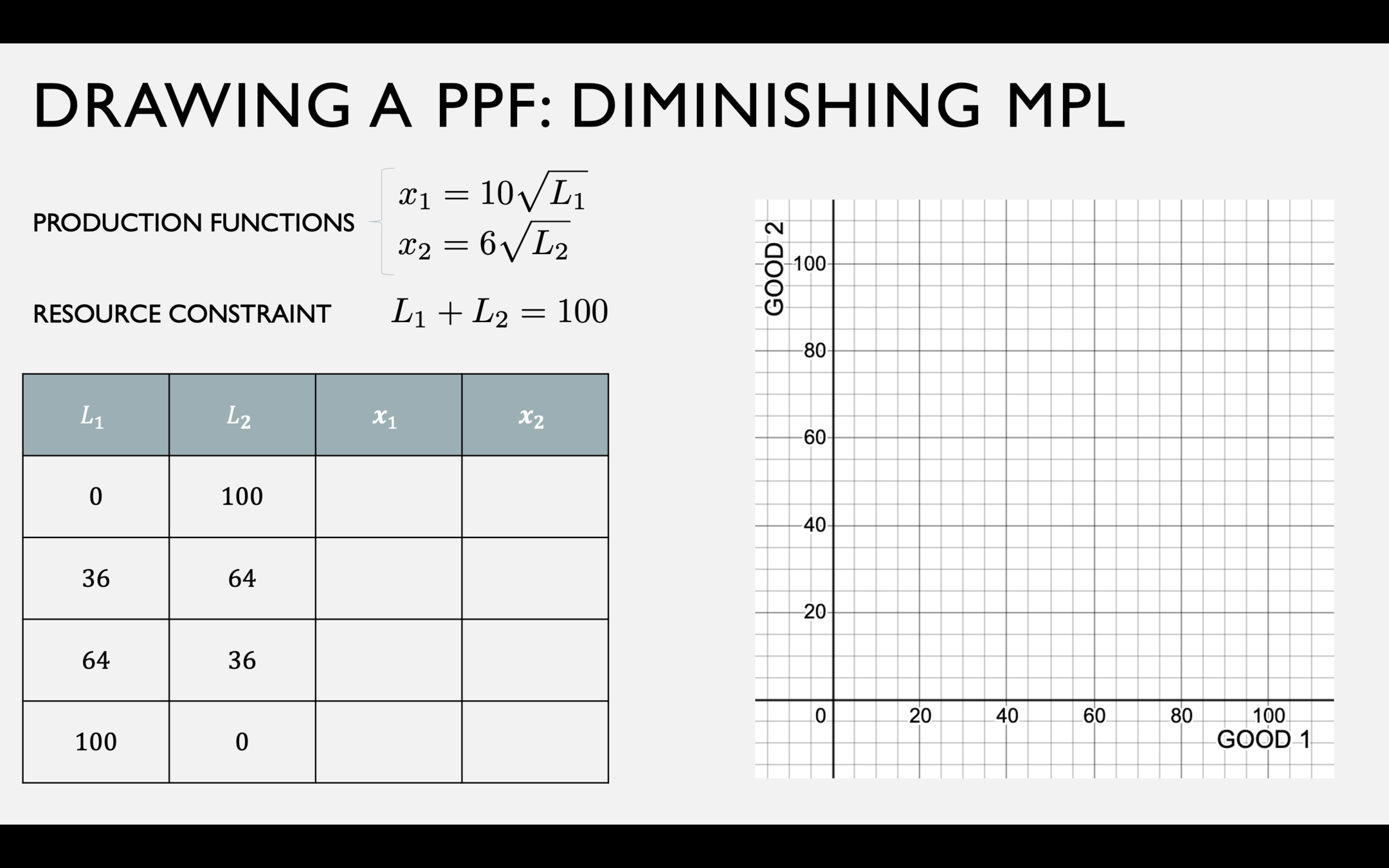 DRAWING A PPF: DIMINISHING MPL

PRODUCTION FUNCTIONS
$x_1 = 10\sqrt{L_1}$
$x_2 = 6\sqrt{L_2}$

RESOURCE CONSTRAINT $L_1 + L_2 = 100$

| $L_1$ | $L_2$ | $x_1$ | $x_2$ |
|---|---|---|---|
| 0 | 100 | | |
| 36 | 64 | | |
| 64 | 36 | | |
| 100 | 0 | | |

GOOD 2
100
80
60
40
20
0
20
40
60
80
100
GOOD 1